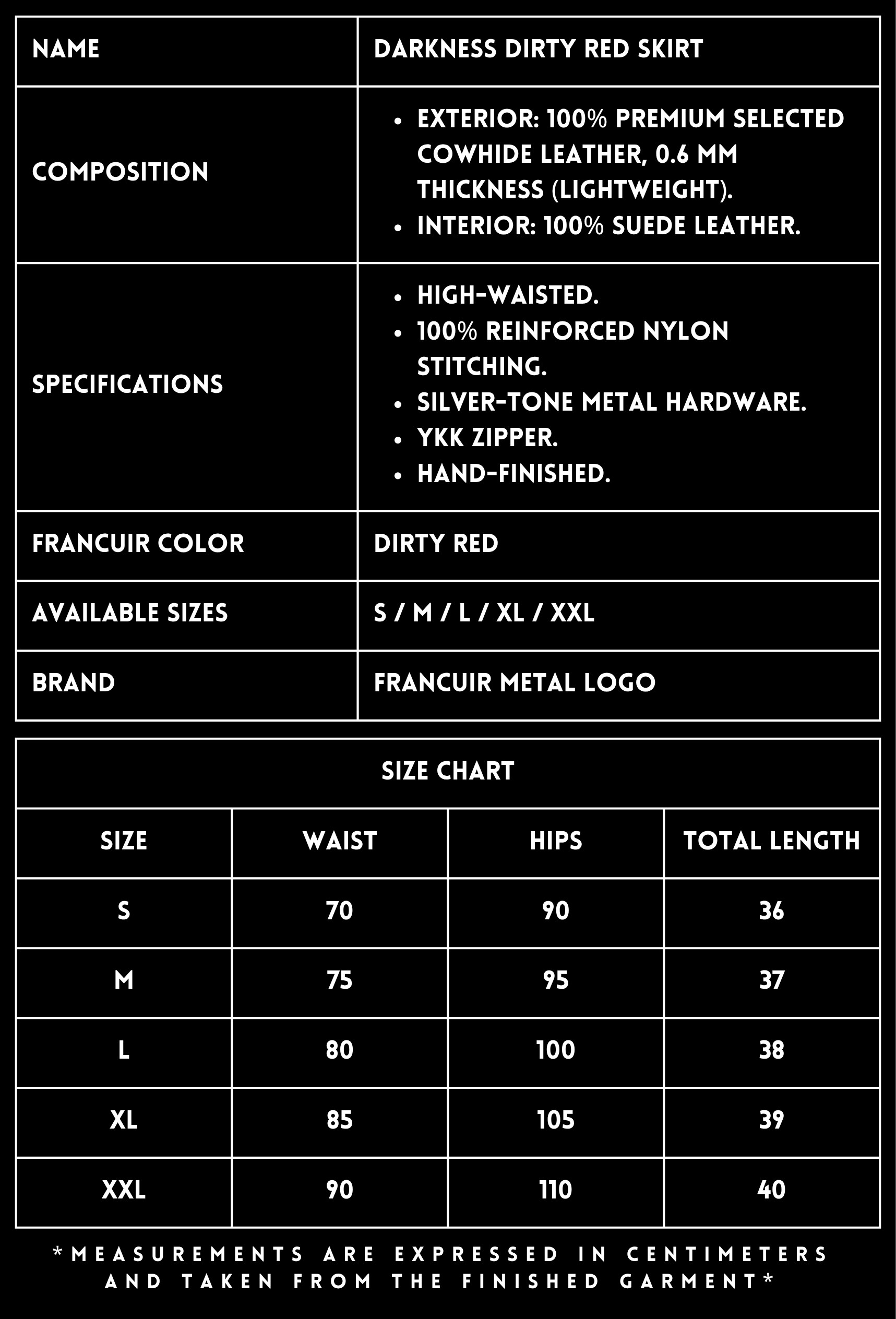 | NAME | DARKNESS DIRTY RED SKIRT |
|---|---|
| COMPOSITION | • EXTERIOR: 100% PREMIUM SELECTED COWHIDE LEATHER, 0.6 MM THICKNESS (LIGHTWEIGHT). • INTERIOR: 100% SUEDE LEATHER. |
| SPECIFICATIONS | • HIGH-WAISTED. • 100% REINFORCED NYLON STITCHING. • SILVER-TONE METAL HARDWARE. • YKK ZIPPER. • HAND-FINISHED. |
| FRANCUIR COLOR | DIRTY RED |
| AVAILABLE SIZES | S / M / L / XL / XXL |
| BRAND | FRANCUIR METAL LOGO |

SIZE CHART

| SIZE | WAIST | HIPS | TOTAL LENGTH |
|---|---|---|---|
| S | 70 | 90 | 36 |
| M | 75 | 95 | 37 |
| L | 80 | 100 | 38 |
| XL | 85 | 105 | 39 |
| XXL | 90 | 110 | 40 |

*MEASUREMENTS ARE EXPRESSED IN CENTIMETERS AND TAKEN FROM THE FINISHED GARMENT*